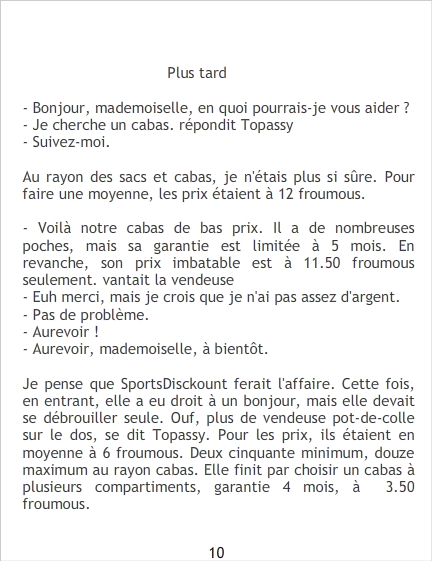 Plus tard

- Bonjour, mademoiselle, en quoi pourrais-je vous aider ?
- Je cherche un cabas. répondit Topassy
- Suivez-moi.

Au rayon des sacs et cabas, je n'étais plus si sûre. Pour faire une moyenne, les prix étaient à 12 froumous.

- Voilà notre cabas de bas prix. Il a de nombreuses poches, mais sa garantie est limitée à 5 mois. En revanche, son prix imbatable est à 11.50 froumous seulement. vantait la vendeuse
- Euh merci, mais je crois que je n'ai pas assez d'argent.
- Pas de problème.
- Aurevoir !
- Aurevoir, mademoiselle, à bientôt.

Je pense que SportsDisckount ferait l'affaire. Cette fois, en entrant, elle a eu droit à un bonjour, mais elle devait se débrouiller seule. Ouf, plus de vendeuse pot-de-colle sur le dos, se dit Topassy. Pour les prix, ils étaient en moyenne à 6 froumous. Deux cinquante minimum, douze maximum au rayon cabas. Elle finit par choisir un cabas à plusieurs compartiments, garantie 4 mois, à 3.50 froumous.

10